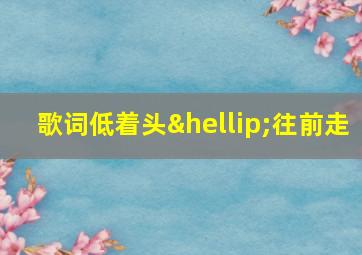 歌词低着头&hellip;往前走